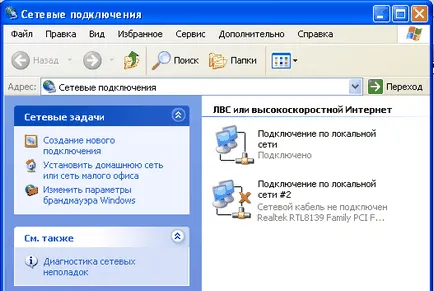 Сетевые подключения

Файл Правка Вид Избранное Сервис Дополнительно Справка

Назад Поиск Папки

Адрес: Сетевые подключения Переход

Сетевые задачи

Создание нового подключения

Установить домашнюю сеть или сеть малого офиса

Изменить параметры брандмауэра Windows

См. также

Диагностика сетевых неполадок

ЛВС или высокоскоростной Интернет

Подключение по локальной сети
Подключено

Подключение по локальной сети #2
Сетевой кабель не подключен
Realtek RTL8139 Family PCI F...